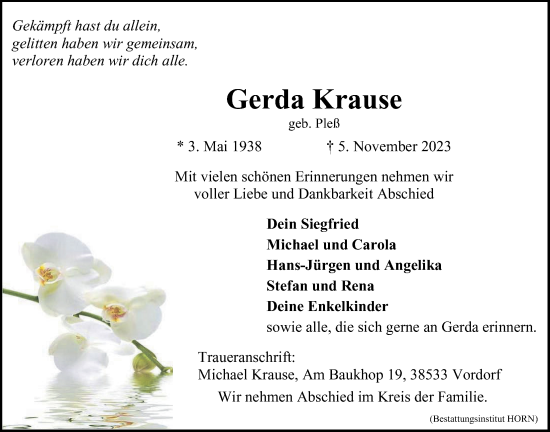 Gekämpft hast du allein,
gelitten haben wir gemeinsam,
verloren haben wir dich alle.

Gerda Krause
geb. Pleß

* 3. Mai 1938 † 5. November 2023

Mit vielen schönen Erinnerungen nehmen wir voller Liebe und Dankbarkeit Abschied

Dein Siegfried
Michael und Carola
Hans-Jürgen und Angelika
Stefan und Rena
Deine Enkelkinder
sowie alle, die sich gerne an Gerda erinnern.

Traueranschrift:
Michael Krause, Am Baukhop 19, 38533 Vordorf

Wir nehmen Abschied im Kreis der Familie.

(Bestattungsinstitut HORN)